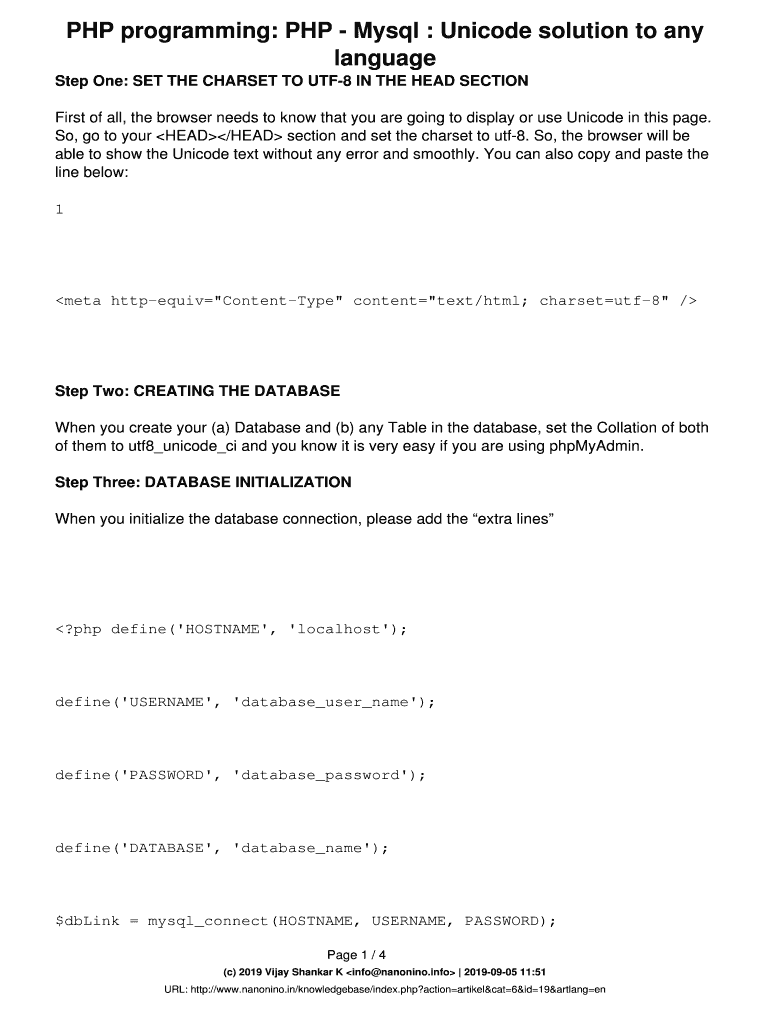 PHP programming: PHP - Mysql : Unicode solution to any language

Step One: SET THE CHARSET TO UTF-8 IN THE HEAD SECTION

First of all, the browser needs to know that you are going to display or use Unicode in this page. So, go to your <HEAD></HEAD> section and set the charset to utf-8. So, the browser will be able to show the Unicode text without any error and smoothly. You can also copy and paste the line below:

1

<meta http-equiv="Content-Type" content="text/html; charset=utf-8" />

Step Two: CREATING THE DATABASE

When you create your (a) Database and (b) any Table in the database, set the Collation of both of them to utf8_unicode_ci and you know it is very easy if you are using phpMyAdmin.

Step Three: DATABASE INITIALIZATION

When you initialize the database connection, please add the “extra lines”

<?php define('HOSTNAME', 'localhost');

define('USERNAME', 'database_user_name');

define('PASSWORD', 'database_password');

define('DATABASE', 'database_name');

$dbLink = mysql_connect(HOSTNAME, USERNAME, PASSWORD);

Page 1 / 4
(c) 2019 Vijay Shankar K <info@nanonino.info> | 2019-09-05 11:51
URL: http://www.nanonino.in/knowledgebase/index.php?action=artikel&cat=6&id=19&artlang=en